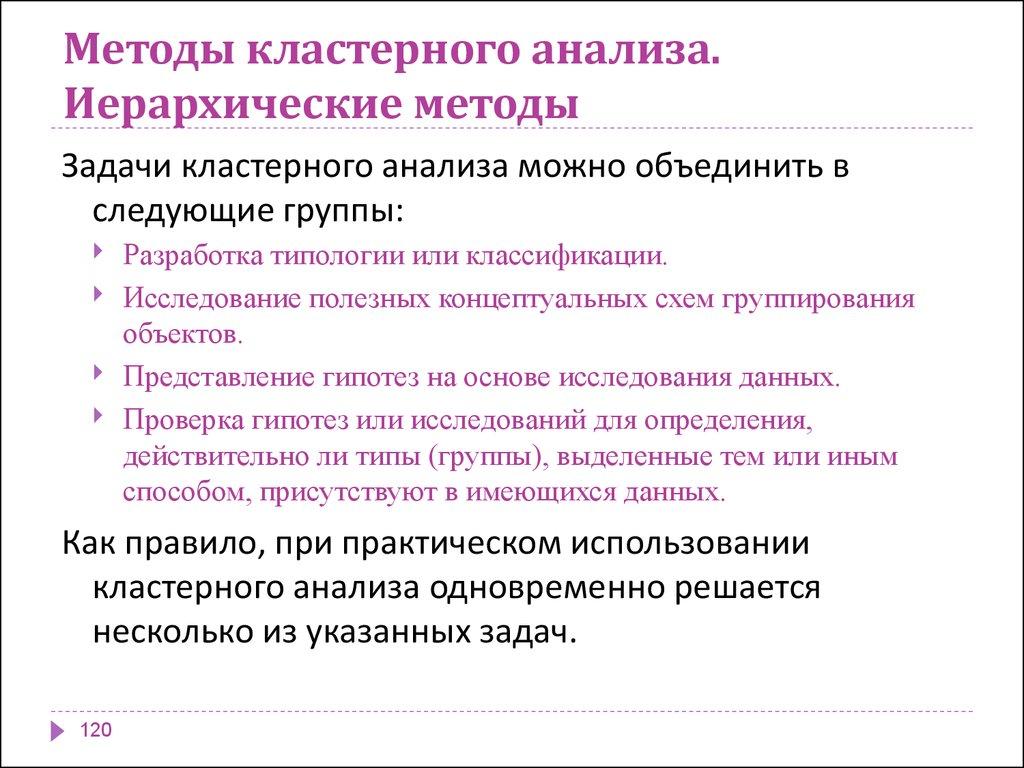 Методы кластерного анализа. Иерархические методы

Задачи кластерного анализа можно объединить в следующие группы:

Разработка типологии или классификации.

Исследование полезных концептуальных схем группирования объектов.

Представление гипотез на основе исследования данных.

Проверка гипотез или исследований для определения, действительно ли типы (группы), выделенные тем или иным способом, присутствуют в имеющихся данных.

Как правило, при практическом использовании кластерного анализа одновременно решается несколько из указанных задач.

120